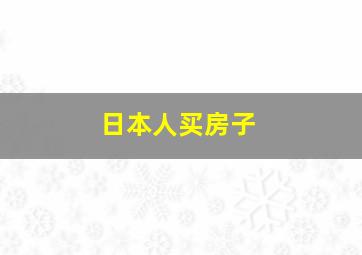 日本人买房子